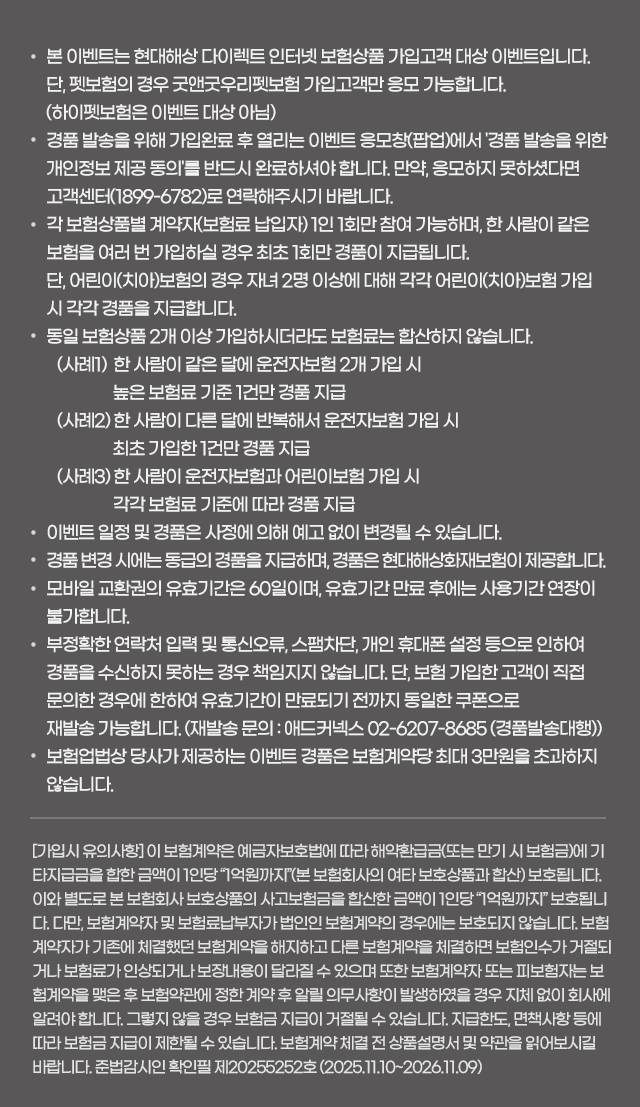 • 본 이벤트는 현대해상 다이렉트 인터넷 보험상품 가입고객 대상 이벤트입니다. 단, 펫보험의 경우 굿앤굿우리펫보험 가입고객만 응모 가능합니다. (하이펫보험은 이벤트 대상 아님)

• 경품 발송을 위해 가입완료 후 열리는 이벤트 응모창(팝업)에서 '경품 발송을 위한 개인정보 제공 동의'를 반드시 완료하셔야 합니다. 만약, 응모하지 못하셨다면 고객센터(1899-6782)로 연락해주시기 바랍니다.

• 각 보험상품별 계약자(보험료 납입자) 1인 1회만 참여 가능하며, 한 사람이 같은 보험을 여러 번 가입하실 경우 최초 1회만 경품이 지급됩니다. 단, 어린이(치아)보험의 경우 자녀 2명 이상에 대해 각각 어린이(치아)보험 가입 시 각각 경품을 지급합니다.

• 동일 보험상품 2개 이상 가입하시더라도 보험료는 합산하지 않습니다.
(사례1) 한 사람이 같은 달에 운전자보험 2개 가입 시
높은 보험료 기준 1건만 경품 지급
(사례2) 한 사람이 다른 달에 반복해서 운전자보험 가입 시
최초 가입한 1건만 경품 지급
(사례3) 한 사람이 운전자보험과 어린이보험 가입 시
각각 보험료 기준에 따라 경품 지급

• 이벤트 일정 및 경품은 사정에 의해 예고 없이 변경될 수 있습니다.

• 경품 변경 시에는 동급의 경품을 지급하며, 경품은 현대해상화재보험이 제공합니다.

• 모바일 교환권의 유효기간은 60일이며, 유효기간 만료 후에는 사용기간 연장이 불가합니다.

• 부정확한 연락처 입력 및 통신오류, 스팸차단, 개인 휴대폰 설정 등으로 인하여 경품을 수신하지 못하는 경우 책임지지 않습니다. 단, 보험 가입한 고객이 직접 문의한 경우에 한하여 유효기간이 만료되기 전까지 동일한 쿠폰으로 재발송 가능합니다. (재발송 문의 : 애드커넥스 02-6207-8685 (경품발송대행))

• 보험업법상 당사가 제공하는 이벤트 경품은 보험계약당 최대 3만원을 초과하지 않습니다.

[가입시 유의사항] 이 보험계약은 예금자보호법에 따라 해약환급금(또는 만기 시 보험금)에 기타지급금을 합한 금액이 1인당 "1억원까지"(본 보험회사의 여타 보호상품과 합산) 보호됩니다. 이와 별도로 본 보험회사 보호상품의 사고보험금을 합산한 금액이 1인당 "1억원까지" 보호됩니다. 다만, 보험계약자 및 보험료납부자가 법인인 보험계약의 경우에는 보호되지 않습니다. 보험계약자가 기존에 체결했던 보험계약을 해지하고 다른 보험계약을 체결하면 보험인수가 거절되거나 보험료가 인상되거나 보장내용이 달라질 수 있으며 또한 보험계약자 또는 피보험자는 보험계약을 맺은 후 보험약관에 정한 계약 후 알릴 의무사항이 발생하였을 경우 지체 없이 회사에 알려야 합니다. 그렇지 않을 경우 보험금 지급이 거절될 수 있습니다. 지급한도, 면책사항 등에 따라 보험금 지급이 제한될 수 있습니다. 보험계약 체결 전 상품설명서 및 약관을 읽어보시길 바랍니다. 준법감시인 확인필 제20255252호 (2025.11.10~2026.11.09)